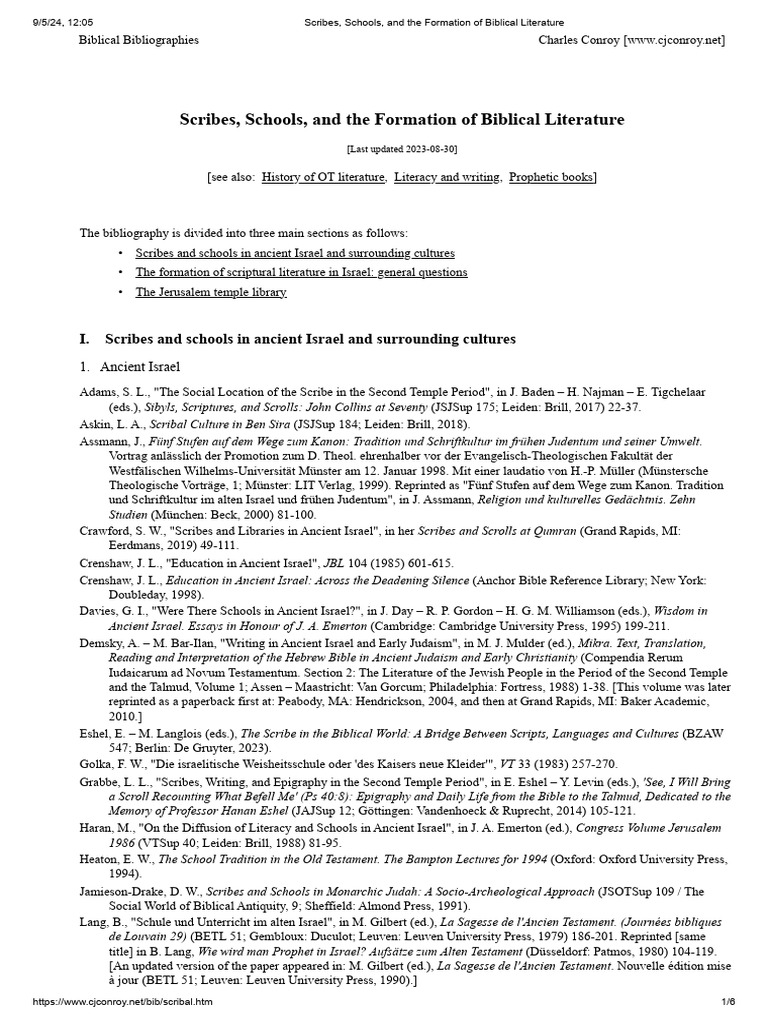 9/5/24, 12:05 Scribes, Schools, and the Formation of Biblical Literature

Biblical Bibliographies Charles Conroy [www.cjconroy.net]

Scribes, Schools, and the Formation of Biblical Literature

[Last updated 2023-08-30]

[see also: History of OT literature, Literacy and writing, Prophetic books]

The bibliography is divided into three main sections as follows:

• Scribes and schools in ancient Israel and surrounding cultures
• The formation of scriptural literature in Israel: general questions
• The Jerusalem temple library

I. Scribes and schools in ancient Israel and surrounding cultures

1. Ancient Israel

Adams, S. L., "The Social Location of the Scribe in the Second Temple Period", in J. Baden – H. Najman – E. Tigchelaar (eds.), Sibyls, Scriptures, and Scrolls: John Collins at Seventy (JSJSup 175; Leiden: Brill, 2017) 22-37.

Askin, L. A., Scribal Culture in Ben Sira (JSJSup 184; Leiden: Brill, 2018).

Assmann, J., Fünf Stufen auf dem Wege zum Kanon: Tradition und Schriftkultur im frühen Judentum und seiner Umwelt. Vortrag anlässlich der Promotion zum D. Theol. ehrenhalber vor der Evangelisch-Theologischen Fakultät der Westfälischen Wilhelms-Universität Münster am 12. Januar 1998. Mit einer laudatio von H.-P. Müller (Münstersche Theologische Vorträge, 1; Münster: LIT Verlag, 1999). Reprinted as "Fünf Stufen auf dem Wege zum Kanon. Tradition und Schriftkultur im alten Israel und frühen Judentum", in J. Assmann, Religion und kulturelles Gedächtnis. Zehn Studien (München: Beck, 2000) 81-100.

Crawford, S. W., "Scribes and Libraries in Ancient Israel", in her Scribes and Scrolls at Qumran (Grand Rapids, MI: Eerdmans, 2019) 49-111.

Crenshaw, J. L., "Education in Ancient Israel", JBL 104 (1985) 601-615.

Crenshaw, J. L., Education in Ancient Israel: Across the Deadening Silence (Anchor Bible Reference Library; New York: Doubleday, 1998).

Davies, G. I., "Were There Schools in Ancient Israel?", in J. Day – R. P. Gordon – H. G. M. Williamson (eds.), Wisdom in Ancient Israel. Essays in Honour of J. A. Emerton (Cambridge: Cambridge University Press, 1995) 199-211.

Demsky, A. – M. Bar-Ilan, "Writing in Ancient Israel and Early Judaism", in M. J. Mulder (ed.), Mikra. Text, Translation, Reading and Interpretation of the Hebrew Bible in Ancient Judaism and Early Christianity (Compendia Rerum Iudaicarum ad Novum Testamentum. Section 2: The Literature of the Jewish People in the Period of the Second Temple and the Talmud, Volume 1; Assen – Maastricht: Van Gorcum; Philadelphia: Fortress, 1988) 1-38. [This volume was later reprinted as a paperback first at: Peabody, MA: Hendrickson, 2004, and then at Grand Rapids, MI: Baker Academic, 2010.]

Eshel, E. – M. Langlois (eds.), The Scribe in the Biblical World: A Bridge Between Scripts, Languages and Cultures (BZAW 547; Berlin: De Gruyter, 2023).

Golka, F. W., "Die israelitische Weisheitsschule oder 'des Kaisers neue Kleider'", VT 33 (1983) 257-270.

Grabbe, L. L., "Scribes, Writing, and Epigraphy in the Second Temple Period", in E. Eshel – Y. Levin (eds.), 'See, I Will Bring a Scroll Recounting What Befell Me' (Ps 40:8): Epigraphy and Daily Life from the Bible to the Talmud, Dedicated to the Memory of Professor Hanan Eshel (JAJSup 12; Göttingen: Vandenhoeck & Ruprecht, 2014) 105-121.

Haran, M., "On the Diffusion of Literacy and Schools in Ancient Israel", in J. A. Emerton (ed.), Congress Volume Jerusalem 1986 (VTSup 40; Leiden: Brill, 1988) 81-95.

Heaton, E. W., The School Tradition in the Old Testament. The Bampton Lectures for 1994 (Oxford: Oxford University Press, 1994).

Jamieson-Drake, D. W., Scribes and Schools in Monarchic Judah: A Socio-Archeological Approach (JSOTSup 109 / The Social World of Biblical Antiquity, 9; Sheffield: Almond Press, 1991).

Lang, B., "Schule und Unterricht im alten Israel", in M. Gilbert (ed.), La Sagesse de l'Ancien Testament. (Journées bibliques de Louvain 29) (BETL 51; Gembloux: Duculot; Leuven: Leuven University Press, 1979) 186-201. Reprinted [same title] in B. Lang, Wie wird man Prophet in Israel? Aufsätze zum Alten Testament (Düsseldorf: Patmos, 1980) 104-119. [An updated version of the paper appeared in: M. Gilbert (ed.), La Sagesse de l'Ancien Testament. Nouvelle édition mise à jour (BETL 51; Leuven: Leuven University Press, 1990).]

https://www.cjconroy.net/bib/scribal.htm 1/6